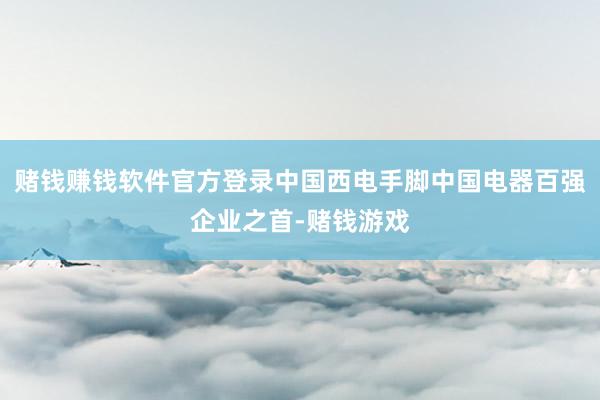 赌钱赚钱软件官方登录中国西电手脚中国电器百强企业之首-赌钱游戏